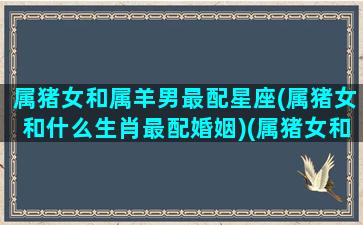 属猪女和属羊男最配星座(属猪女和什么生肖最配婚姻)(属猪女和